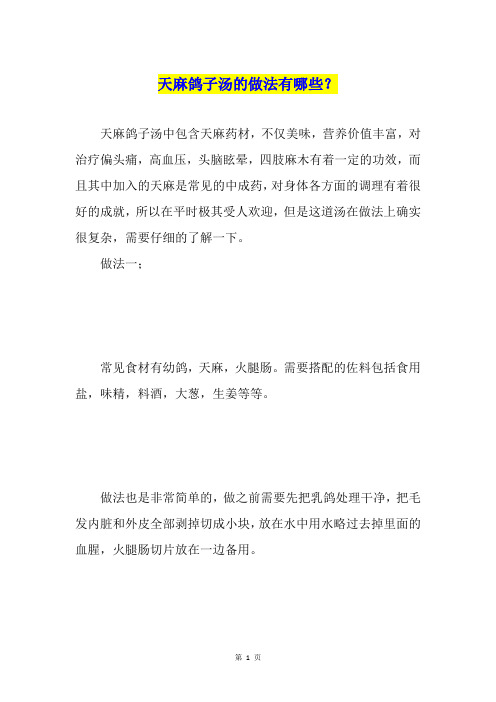 天麻鸽子汤的做法有哪些？

天麻鸽子汤中包含天麻药材，不仅美味，营养价值丰富，对治疗偏头痛，高血压，头脑眩晕，四肢麻木有着一定的功效，而且其中加入的天麻是常见的中成药，对身体各方面的调理有着很好的成就，所以在平时极其受人欢迎，但是这道汤在做法上确实很复杂，需要仔细的了解一下。

做法一；

常见食材有幼鸽，天麻，火腿肠。需要搭配的佐料包括食用盐，味精，料酒，大葱，生姜等等。

做法也是非常简单的，做之前需要先把乳鸽处理干净，把毛发内脏和外皮全部剥掉切成小块，放在水中用水略过去掉里面的血腥，火腿肠切片放在一边备用。

第 1 页